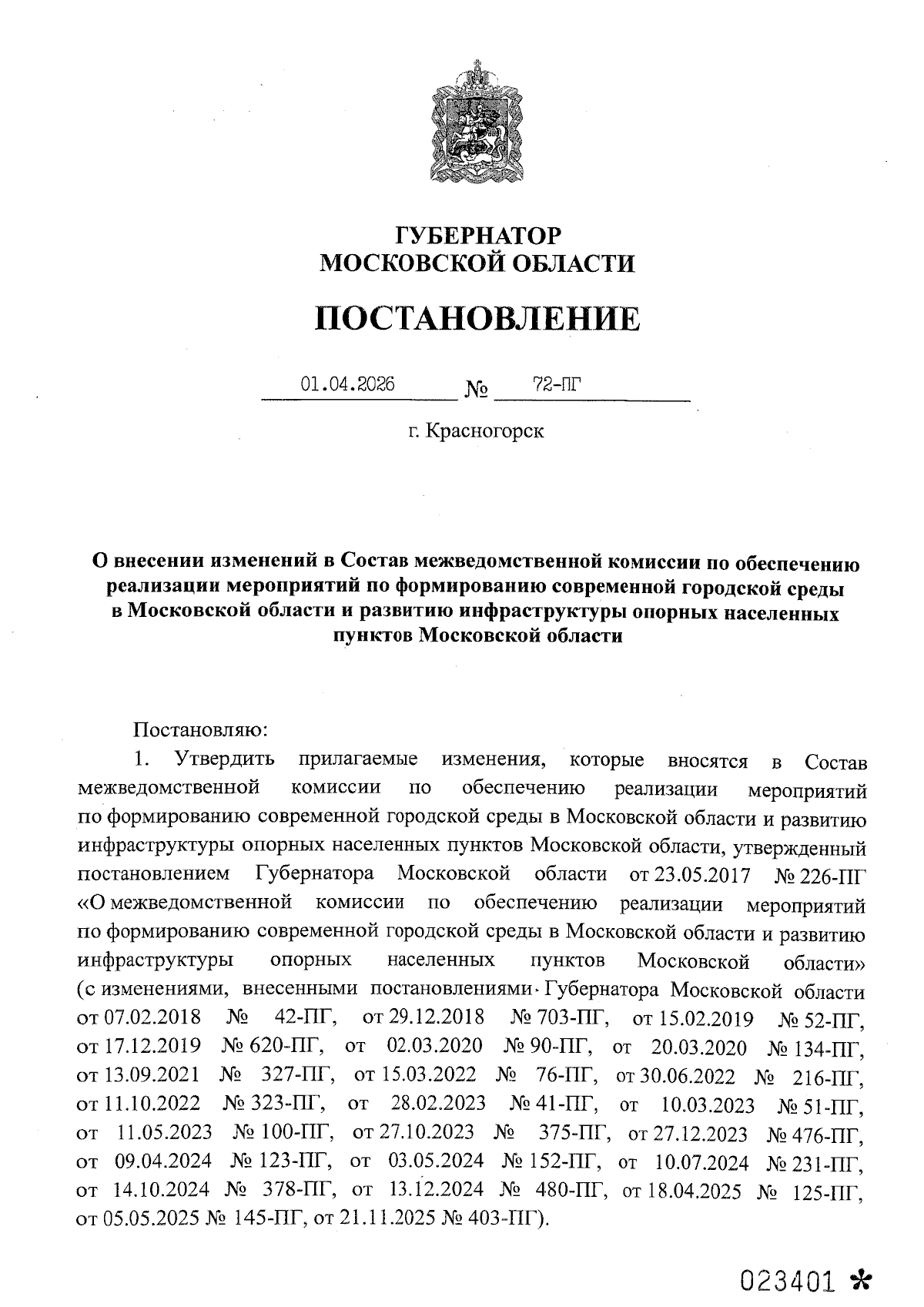 ГУБЕРНАТОР
МОСКОВСКОЙ ОБЛАСТИ

ПОСТАНОВЛЕНИЕ

01.04.2026 № 72-ПГ

г. Красногорск

О внесении изменений в Состав межведомственной комиссии по обеспечению реализации мероприятий по формированию современной городской среды в Московской области и развитию инфраструктуры опорных населенных пунктов Московской области

Постановляю:

1. Утвердить прилагаемые изменения, которые вносятся в Состав межведомственной комиссии по обеспечению реализации мероприятий по формированию современной городской среды в Московской области и развитию инфраструктуры опорных населенных пунктов Московской области, утвержденный постановлением Губернатора Московской области от 23.05.2017 № 226-ПГ «О межведомственной комиссии по обеспечению реализации мероприятий по формированию современной городской среды в Московской области и развитию инфраструктуры опорных населенных пунктов Московской области» (с изменениями, внесенными постановлениями Губернатора Московской области от 07.02.2018 № 42-ПГ, от 29.12.2018 № 703-ПГ, от 15.02.2019 № 52-ПГ, от 17.12.2019 № 620-ПГ, от 02.03.2020 № 90-ПГ, от 20.03.2020 № 134-ПГ, от 13.09.2021 № 327-ПГ, от 15.03.2022 № 76-ПГ, от 30.06.2022 № 216-ПГ, от 11.10.2022 № 323-ПГ, от 28.02.2023 № 41-ПГ, от 10.03.2023 № 51-ПГ, от 11.05.2023 № 100-ПГ, от 27.10.2023 № 375-ПГ, от 27.12.2023 № 476-ПГ, от 09.04.2024 № 123-ПГ, от 03.05.2024 № 152-ПГ, от 10.07.2024 № 231-ПГ, от 14.10.2024 № 378-ПГ, от 13.12.2024 № 480-ПГ, от 18.04.2025 № 125-ПГ, от 05.05.2025 № 145-ПГ, от 21.11.2025 № 403-ПГ).

023401 *